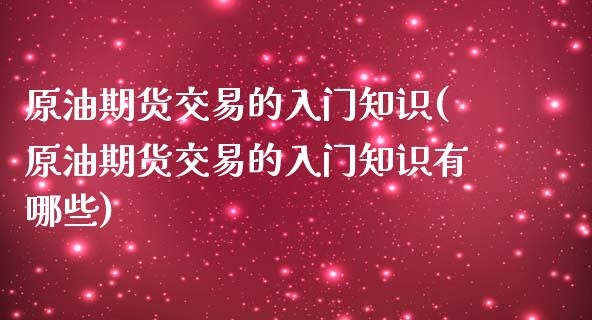 原油期货交易的入门知识(原油期货交易的入门知识有哪些)